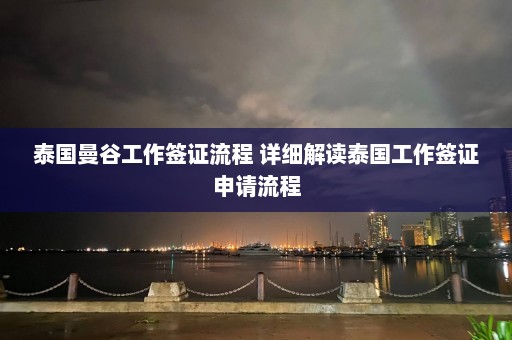 泰国曼谷工作签证流程 详细解读泰国工作签证申请流程